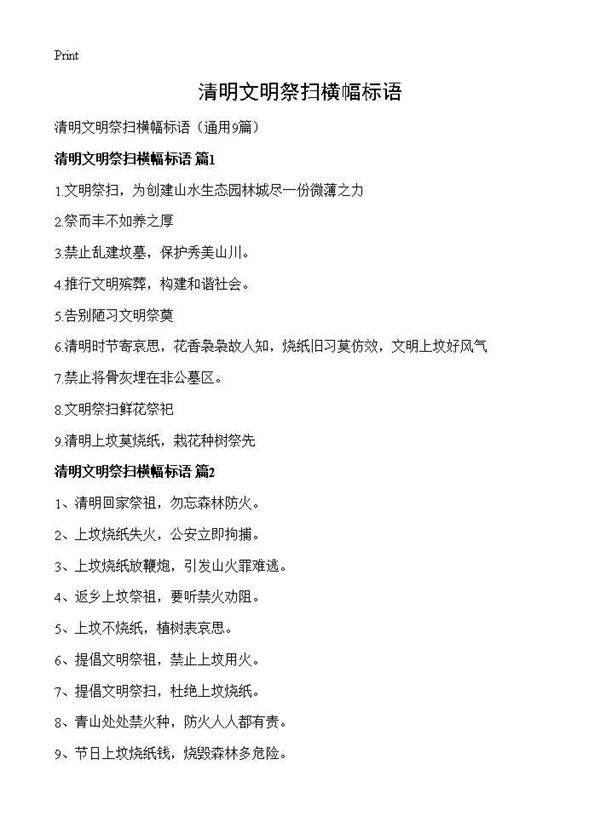 Print

清明文明祭扫横幅标语

清明文明祭扫横幅标语（通用9篇）

清明文明祭扫横幅标语 篇1

1.文明祭扫，为创建山水生态园林城尽一份微薄之力

2.祭而丰不如养之厚

3.禁止乱建坟墓，保护秀美山川。

4.推行文明殡葬，构建和谐社会。

5.告别陋习文明祭奠

6.清明时节寄哀思，花香袅袅故人知，烧纸旧习莫仿效，文明上坟好风气

7.禁止将骨灰埋在非公墓区。

8.文明祭扫鲜花祭祀

9.清明上坟莫烧纸，栽花种树祭先

清明文明祭扫横幅标语 篇2

1、清明回家祭祖，勿忘森林防火。

2、上坟烧纸失火，公安立即拘捕。

3、上坟烧纸放鞭炮，引发山火罪难逃。

4、返乡上坟祭祖，要听禁火劝阻。

5、上坟不烧纸，植树表哀思。

6、提倡文明祭祖，禁止上坟用火。

7、提倡文明祭扫，杜绝上坟烧纸。

8、青山处处禁火种，防火人人都有责。

9、节日上坟烧纸钱，烧毁森林多危险。